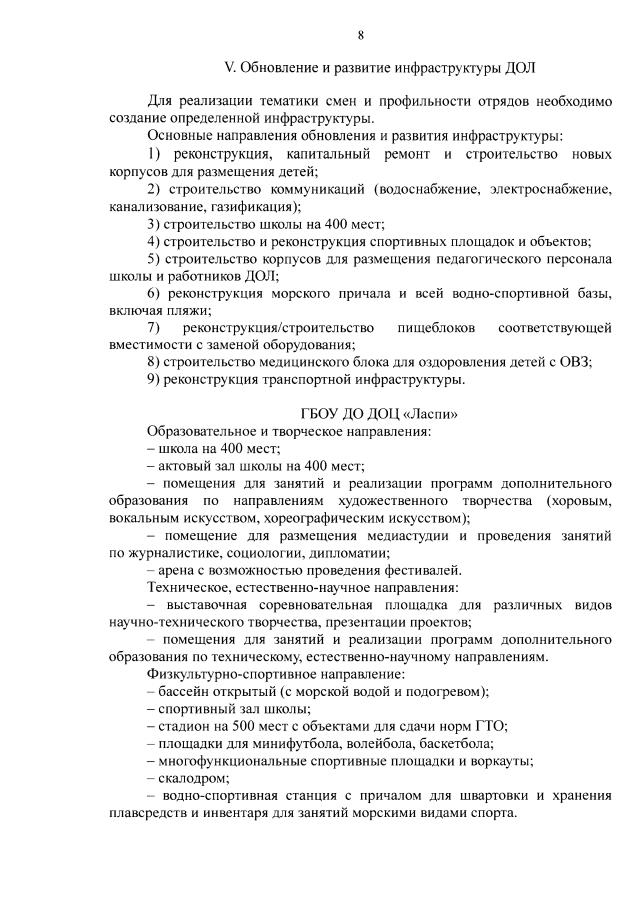 8

V. Обновление и развитие инфраструктуры ДОЛ

Для реализации тематики смен и профильности отрядов необходимо создание определенной инфраструктуры.

Основные направления обновления и развития инфраструктуры:

1) реконструкция, капитальный ремонт и строительство новых корпусов для размещения детей;

2) строительство коммуникаций (водоснабжение, электроснабжение, канализование, газификация);

3) строительство школы на 400 мест;

4) строительство и реконструкция спортивных площадок и объектов;

5) строительство корпусов для размещения педагогического персонала школы и работников ДОЛ;

6) реконструкция морского причала и всей водно-спортивной базы, включая пляжи;

7) реконструкция/строительство пищеблоков соответствующей вместимости с заменой оборудования;

8) строительство медицинского блока для оздоровления детей с ОВЗ;

9) реконструкция транспортной инфраструктуры.

ГБОУ ДО ДОЦ «Ласпи»

Образовательное и творческое направления:

– школа на 400 мест;

– актовый зал школы на 400 мест;

– помещения для занятий и реализации программ дополнительного образования по направлениям художественного творчества (хоровым, вокальным искусством, хореографическим искусством);

– помещение для размещения медиастудии и проведения занятий по журналистике, социологии, дипломатии;

– арена с возможностью проведения фестивалей.

Техническое, естественно-научное направления:

– выставочная соревновательная площадка для различных видов научно-технического творчества, презентации проектов;

– помещения для занятий и реализации программ дополнительного образования по техническому, естественно-научному направлениям.

Физкультурно-спортивное направление:

– бассейн открытый (с морской водой и подогревом);

– спортивный зал школы;

– стадион на 500 мест с объектами для сдачи норм ГТО;

– площадки для минифутбола, волейбола, баскетбола;

– многофункциональные спортивные площадки и воркауты;

– скалодром;

– водно-спортивная станция с причалом для швартовки и хранения плавсредств и инвентаря для занятий морскими видами спорта.